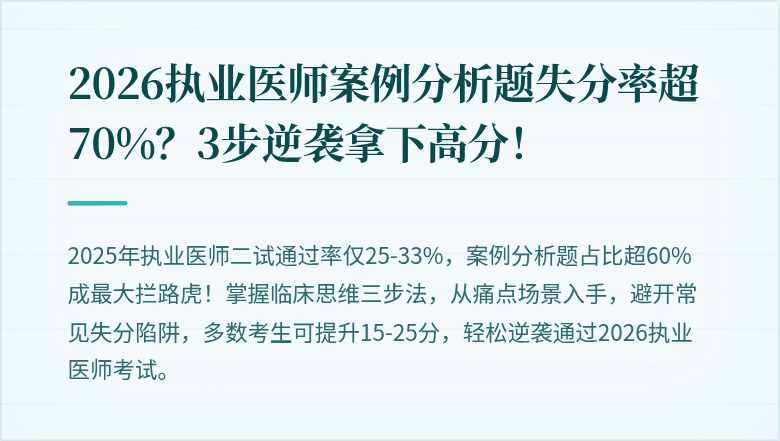 2026执业医师案例分析题失分率超70%？3步逆袭拿下高分！

2025年执业医师二试通过率仅25-33%，案例分析题占比超60%成最大拦路虎！掌握临床思维三步法，从痛点场景入手，避开常见失分陷阱，多数考生可提升15-25分，轻松逆袭通过2026执业医师考试。